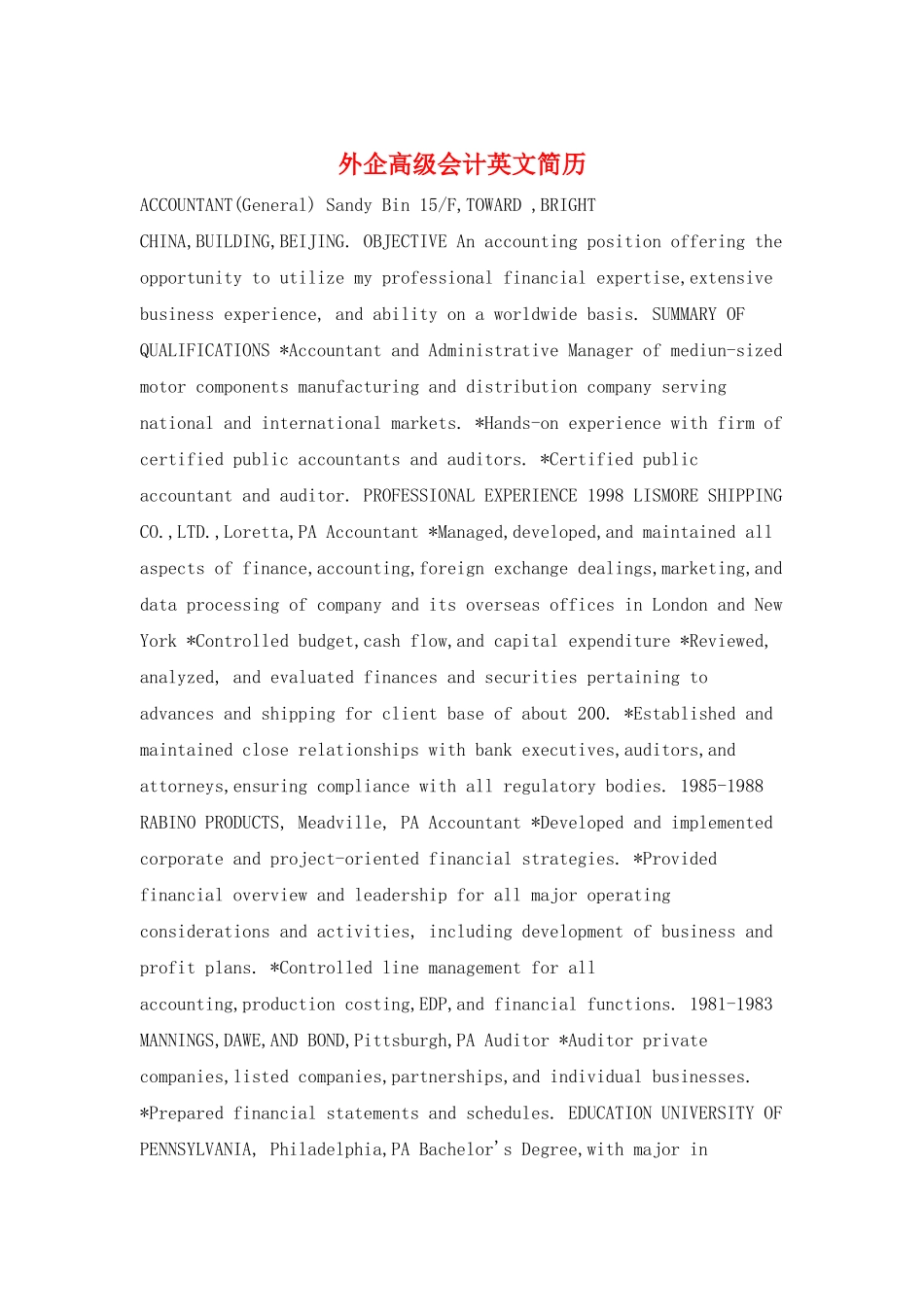 外企高级会计英文简历

ACCOUNTANT(General) Sandy Bin 15/F,TOWARD ,BRIGHT CHINA,BUILDING,BEIJING. OBJECTIVE An accounting position offering the opportunity to utilize my professional financial expertise,extensive business experience, and ability on a worldwide basis. SUMMARY OF QUALIFICATIONS *Accountant and Administrative Manager of mediun-sized motor components manufacturing and distribution company serving national and international markets. *Hands-on experience with firm of certified public accountants and auditors. *Certified public accountant and auditor. PROFESSIONAL EXPERIENCE 1998 LISMORE SHIPPING CO.,LTD.,Loretta,PA Accountant *Managed,developed,and maintained all aspects of finance,accounting,foreign exchange dealings,marketing,and data processing of company and its overseas offices in London and New York *Controlled budget,cash flow,and capital expenditure *Reviewed, analyzed, and evaluated finances and securities pertaining to advances and shipping for client base of about 200. *Established and maintained close relationships with bank executives,auditors,and attorneys,ensuring compliance with all regulatory bodies. 1985-1988 RABINO PRODUCTS, Meadville, PA Accountant *Developed and implemented corporate and project-oriented financial strategies. *Provided financial overview and leadership for all major operating considerations and activities, including development of business and profit plans. *Controlled line management for all accounting,production costing,EDP,and financial functions. 1981-1983 MANNINGS,DAWE,AND BOND,Pittsburgh,PA Auditor *Auditor private companies,listed companies,partnerships,and individual businesses. *Prepared financial statements and schedules. EDUCATION UNIVERSITY OF PENNSYLVANIA, Philadelphia,PA Bachelor's Degree,with major in